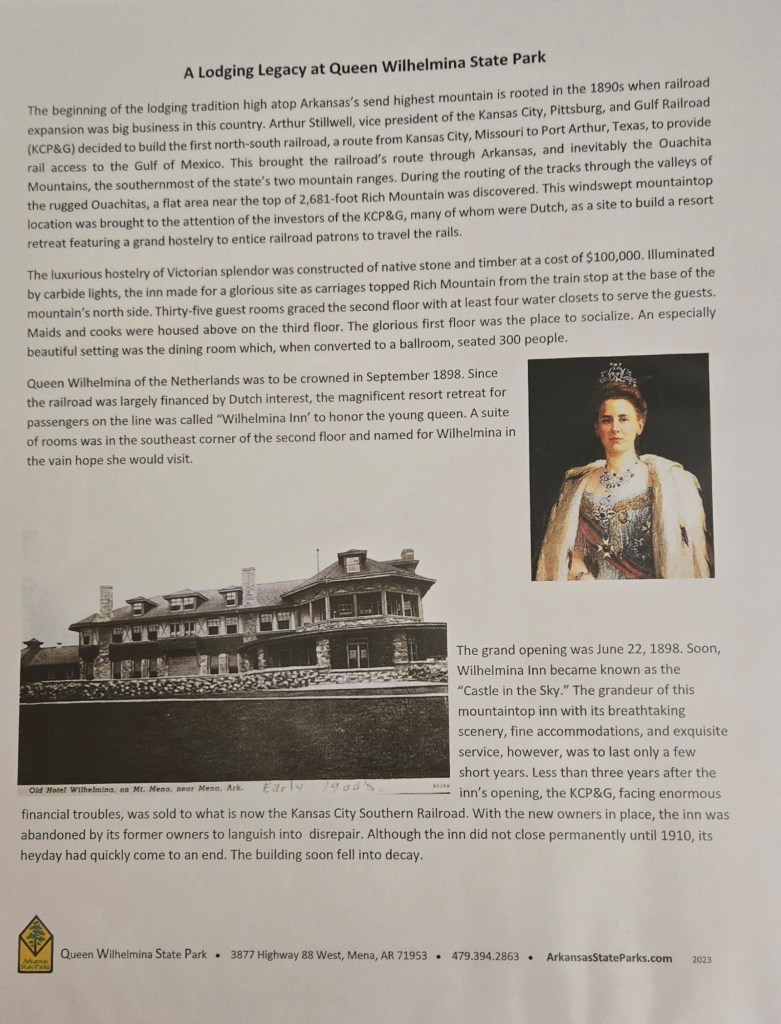 A Lodging Legacy at Queen Wilhelmina State Park

The beginning of the lodging tradition high atop Arkansas's send highest mountain is rooted in the 1890s when railroad expansion was big business in this country. Arthur Stillwell, vice president of the Kansas City, Pittsburg, and Gulf Railroad (KCP&G) decided to build the first north-south railroad, a route from Kansas City, Missouri to Port Arthur, Texas, to provide rail access to the Gulf of Mexico. This brought the railroad's route through Arkansas, and inevitably the Ouachita Mountains, the southernmost of the state's two mountain ranges. During the routing of the tracks through the valleys of the rugged Ouachitas, a flat area near the top of 2,681-foot Rich Mountain was discovered. This windswept mountaintop location was brought to the attention of the investors of the KCP&G, many of whom were Dutch, as a site to build a resort retreat featuring a grand hostelry to entice railroad patrons to travel the rails.

The luxurious hostelry of Victorian splendor was constructed of native stone and timber at a cost of $100,000. Illuminated by carbide lights, the inn made for a glorious site as carriages topped Rich Mountain from the train stop at the base of the mountain's north side. Thirty-five guest rooms graced the second floor with at least four water closets to serve the guests. Maids and cooks were housed above on the third floor. The glorious first floor was the place to socialize. An especially beautiful setting was the dining room which, when converted to a ballroom, seated 300 people.

Queen Wilhelmina of the Netherlands was to be crowned in September 1898. Since the railroad was largely financed by Dutch interest, the magnificent resort retreat for passengers on the line was called "Wilhelmina Inn' to honor the young queen. A suite of rooms was in the southeast corner of the second floor and named for Wilhelmina in the vain hope she would visit.

Old Hotel Wilhelmina, on Mt. Mena, near Mena, Ark. Early 1900's

The grand opening was June 22, 1898. Soon, Wilhelmina Inn became known as the "Castle in the Sky." The grandeur of this mountaintop inn with its breathtaking scenery, fine accommodations, and exquisite service, however, was to last only a few short years. Less than three years after the inn's opening, the KCP&G, facing enormous financial troubles, was sold to what is now the Kansas City Southern Railroad. With the new owners in place, the inn was abandoned by its former owners to languish into disrepair. Although the inn did not close permanently until 1910, its heyday had quickly come to an end. The building soon fell into decay.

Arkansas State Parks

Queen Wilhelmina State Park • 3877 Highway 88 West, Mena, AR 71953 • 479.394.2863 • ArkansasStateParks.com 2023